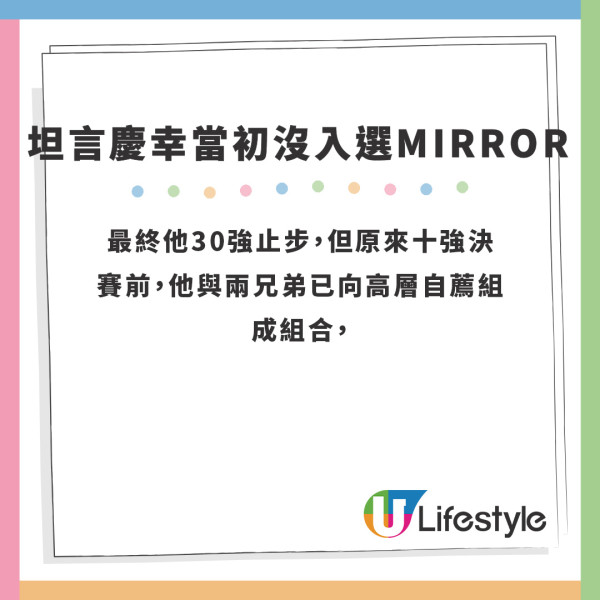 坦言慶幸當初沒入選MIRROR

最終他30強止步，但原來十強決賽前，他與兩兄弟已向高層自薦組成組合，

U Lifestyle